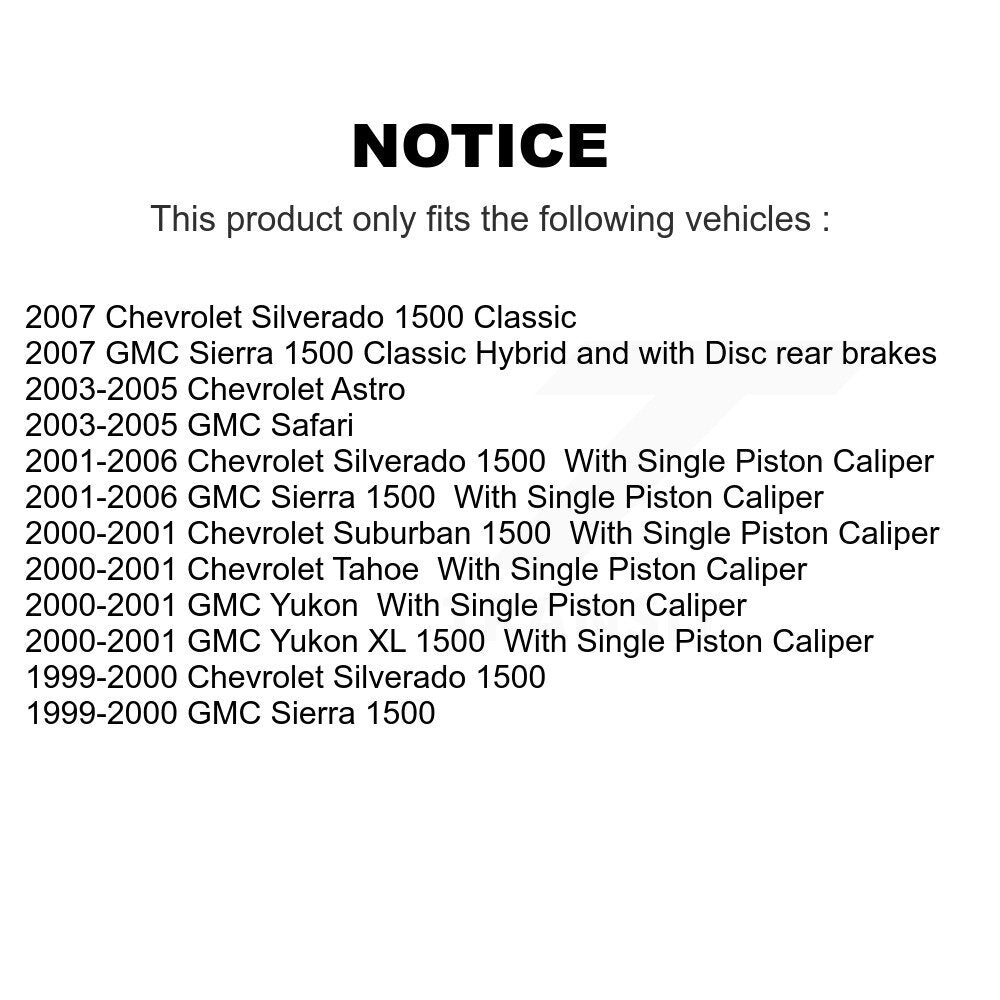 NOTICE

This product only fits the following vehicles :

2007 Chevrolet Silverado 1500 Classic
2007 GMC Sierra 1500 Classic Hybrid and with Disc rear brakes
2003-2005 Chevrolet Astro
2003-2005 GMC Safari
2001-2006 Chevrolet Silverado 1500 With Single Piston Caliper
2001-2006 GMC Sierra 1500 With Single Piston Caliper
2000-2001 Chevrolet Suburban 1500 With Single Piston Caliper
2000-2001 Chevrolet Tahoe With Single Piston Caliper
2000-2001 GMC Yukon With Single Piston Caliper
2000-2001 GMC Yukon XL 1500 With Single Piston Caliper
1999-2000 Chevrolet Silverado 1500
1999-2000 GMC Sierra 1500